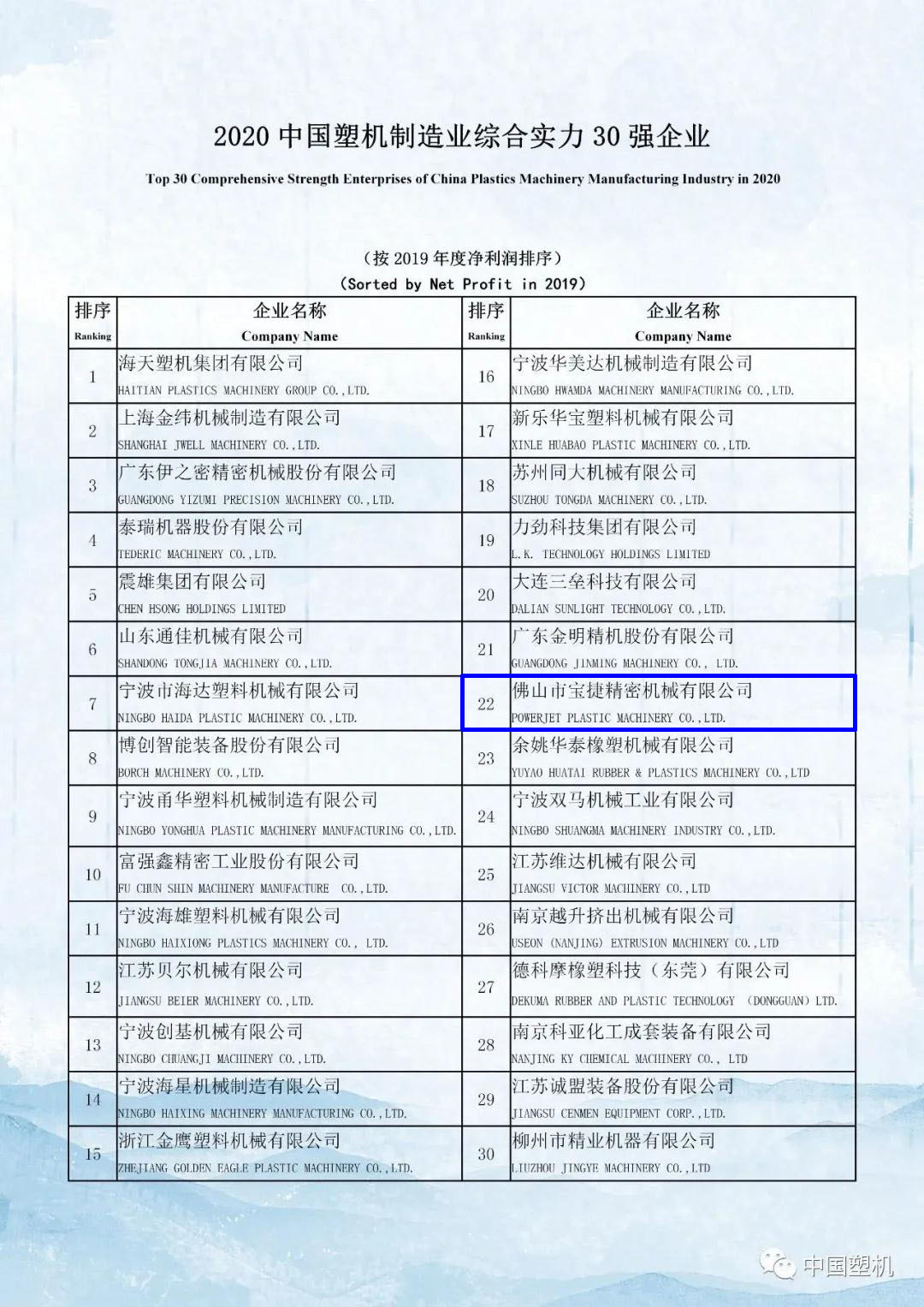 2020 中国塑机制造业综合实力 30 强企业

Top 30 Comprehensive Strength Enterprises of China Plastics Machinery Manufacturing Industry in 2020

（按 2019 年度净利润排序）
(Sorted by Net Profit in 2019)

| 排序 Ranking | 企业名称 Company Name | 排序 Ranking | 企业名称 Company Name |
|---|---|---|---|
| 1 | 海天塑机集团有限公司 HAITIAN PLASTICS MACHINERY GROUP CO.,LTD. | 16 | 宁波华美达机械制造有限公司 NINGBO HWAMDA MACHINERY MANUFACTURING CO.,LTD. |
| 2 | 上海金纬机械制造有限公司 SHANGHAI JWELL MACHINERY CO.,LTD. | 17 | 新乐华宝塑料机械有限公司 XINLE HUABAO PLASTIC MACHINERY CO.,LTD. |
| 3 | 广东伊之密精密机械股份有限公司 GUANGDONG YIZUMI PRECISION MACHINERY CO.,LTD. | 18 | 苏州同大机械有限公司 SUZHOU TONGDA MACHINERY CO.,LTD. |
| 4 | 泰瑞机器股份有限公司 TEDERIC MACHINERY CO.,LTD. | 19 | 力劲科技集团有限公司 L.K. TECHNOLOGY HOLDINGS LIMITED |
| 5 | 震雄集团有限公司 CHEN HSONG HOLDINGS LIMITED | 20 | 大连三垒科技有限公司 DALIAN SUNLIGHT TECHNOLOGY CO.,LTD. |
| 6 | 山东通佳机械有限公司 SHANDONG TONGJIA MACHINERY CO.,LTD. | 21 | 广东金明精机股份有限公司 GUANGDONG JINMING MACHINERY CO., LTD. |
| 7 | 宁波市海达塑料机械有限公司 NINGBO HAIDA PLASTIC MACHINERY CO.,LTD. | 22 | 佛山市宝捷精密机械有限公司 POWERJET PLASTIC MACHINERY CO.,LTD. |
| 8 | 博创智能装备股份有限公司 BORCH MACHINERY CO.,LTD. | 23 | 余姚华泰橡塑机械有限公司 YUYAO HUATAI RUBBER & PLASTICS MACHINERY CO.,LTD |
| 9 | 宁波甬华塑料机械制造有限公司 NINGBO YONGHUA PLASTIC MACHINERY MANUFACTURING CO.,LTD. | 24 | 宁波双马机械工业有限公司 NINGBO SHUANGMA MACHINERY INDUSTRY CO.,LTD. |
| 10 | 富强鑫精密工业股份有限公司 FU CHUN SHIN MACHINERY MANUFACTURE CO.,LTD. | 25 | 江苏维达机械有限公司 JIANGSU VICTOR MACHINERY CO.,LTD |
| 11 | 宁波海雄塑料机械有限公司 NINGBO HAIXIONG PLASTICS MACHINERY CO., LTD. | 26 | 南京越升挤出机械有限公司 USEON (NANJING) EXTRUSION MACHINERY CO.,LTD |
| 12 | 江苏贝尔机械有限公司 JIANGSU BEIER MACHINERY CO.,LTD. | 27 | 德科摩橡塑科技（东莞）有限公司 DEKUMA RUBBER AND PLASTIC TECHNOLOGY (DONGGUAN) LTD. |
| 13 | 宁波创基机械有限公司 NINGBO CHUANGJI MACHINERY CO.,LTD. | 28 | 南京科亚化工成套装备有限公司 NANJING KY CHEMICAL MACHINERY CO., LTD |
| 14 | 宁波海星机械制造有限公司 NINGBO HAIXING MACHINERY MANUFACTURING CO.,LTD. | 29 | 江苏诚盟装备股份有限公司 JIANGSU CENMEN EQUIPMENT CORP.,LTD. |
| 15 | 浙江金鹰塑料机械有限公司 ZHEJIANG GOLDEN EAGLE PLASTIC MACHINERY CO.,LTD. | 30 | 柳州市精业机器有限公司 LIUZHOU JINGYE MACHINERY CO.,LTD |

中国塑机